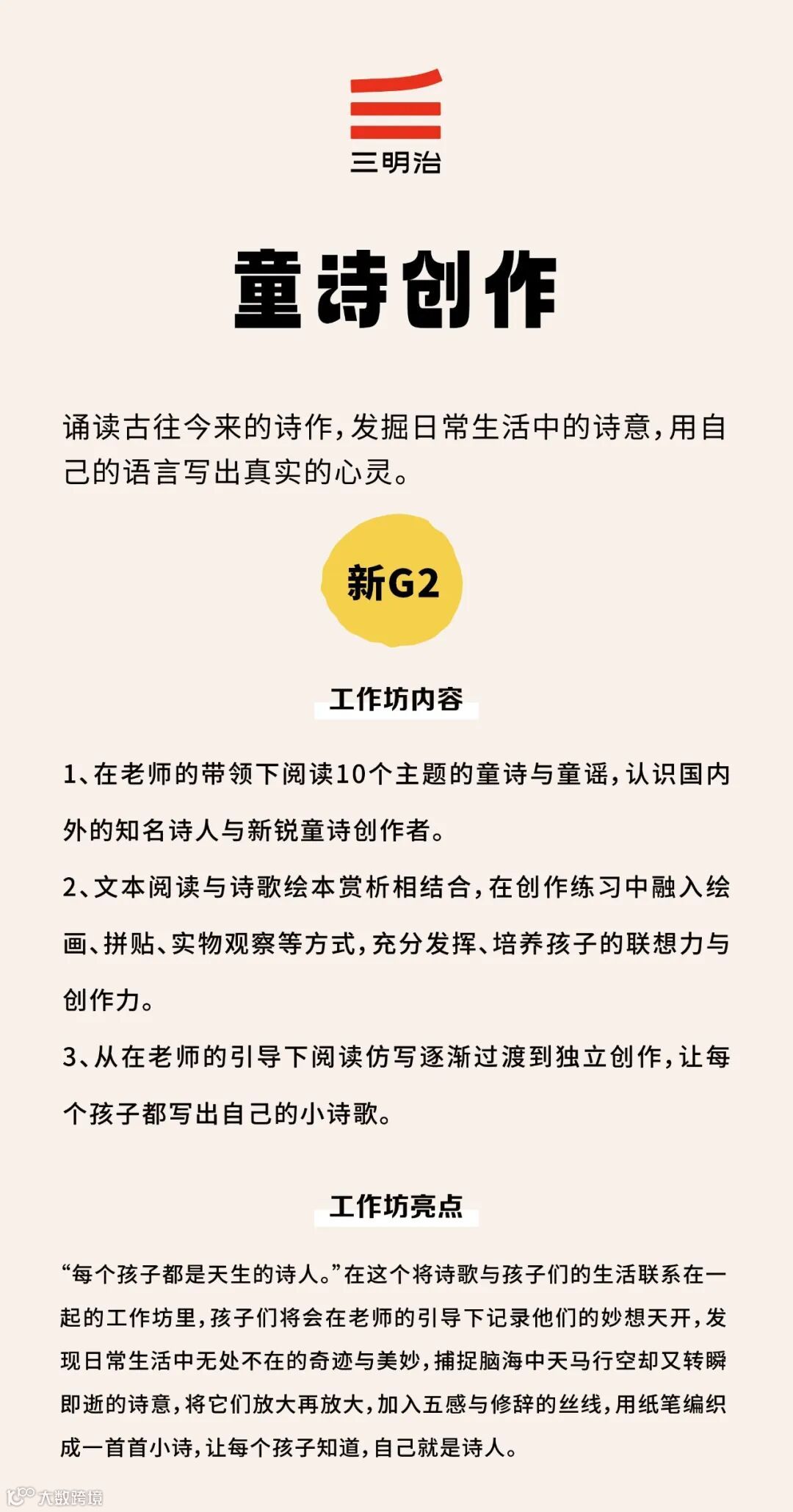 三明治

童诗创作

诵读古往今来的诗作，发掘日常生活中的诗意，用自己的语言写出真实的心灵。

新G2

工作坊内容

1、在老师的带领下阅读10个主题的童诗与童谣，认识国内外的知名诗人与新锐童诗创作者。

2、文本阅读与诗歌绘本赏析相结合，在创作练习中融入绘画、拼贴、实物观察等方式，充分发挥、培养孩子的联想力与创作力。

3、从在老师的引导下阅读仿写逐渐过渡到独立创作，让每个孩子都写出自己的小诗歌。

工作坊亮点

“每个孩子都是天生的诗人。”在这个将诗歌与孩子们的生活联系在一起的工作坊里，孩子们将会在老师的引导下记录他们的妙想天开，发现日常生活中无处不在的奇迹与美妙，捕捉脑海中天马行空却又转瞬即逝的诗意，将它们放大再放大，加入五感与修辞的丝线，用纸笔编织成一首首小诗，让每个孩子知道，自己就是诗人。

大数跨境